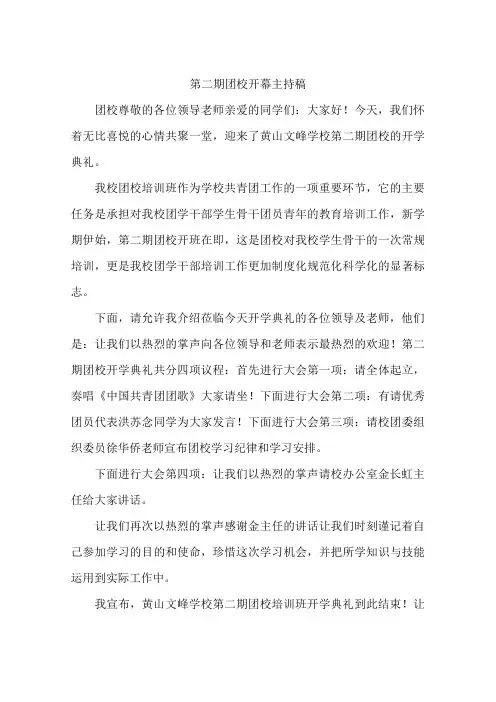 第二期团校开幕主持稿

团校尊敬的各位领导老师亲爱的同学们：大家好！今天，我们怀着无比喜悦的心情共聚一堂，迎来了黄山文峰学校第二期团校的开学典礼。

我校团校培训班作为学校共青团工作的一项重要环节，它的主要任务是承担对我校团学干部学生骨干团员青年的教育培训工作，新学期伊始，第二期团校开班在即，这是团校对我校学生骨干的一次常规培训，更是我校团学干部培训工作更加制度化规范化科学化的显著标志。

下面，请允许我介绍莅临今天开学典礼的各位领导及老师，他们是：让我们以热烈的掌声向各位领导和老师表示最热烈的欢迎！第二期团校开学典礼共分四项议程：首先进行大会第一项：请全体起立，奏唱《中国共青团团歌》大家请坐！下面进行大会第二项：有请优秀团员代表洪苏念同学为大家发言！下面进行大会第三项：请校团委组织委员徐华侨老师宣布团校学习纪律和学习安排。

下面进行大会第四项：让我们以热烈的掌声请校办公室金长虹主任给大家讲话。

让我们再次以热烈的掌声感谢金主任的讲话让我们时刻谨记着自己参加学习的目的和使命，珍惜这次学习机会，并把所学知识与技能运用到实际工作中。

我宣布，黄山文峰学校第二期团校培训班开学典礼到此结束！让